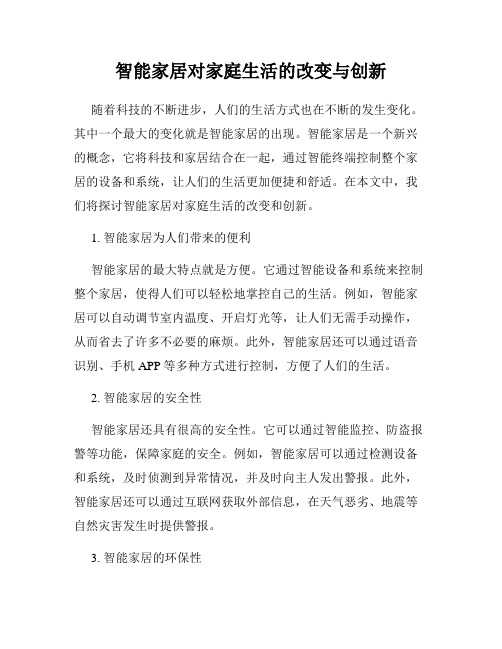 智能家居对家庭生活的改变与创新

随着科技的不断进步，人们的生活方式也在不断的发生变化。其中一个最大的变化就是智能家居的出现。智能家居是一个新兴的概念，它将科技和家居结合在一起，通过智能终端控制整个家居的设备和系统，让人们的生活更加便捷和舒适。在本文中，我们将探讨智能家居对家庭生活的改变和创新。

1. 智能家居为人们带来的便利

智能家居的最大特点就是方便。它通过智能设备和系统来控制整个家居，使得人们可以轻松地掌控自己的生活。例如，智能家居可以自动调节室内温度、开启灯光等，让人们无需手动操作，从而省去了许多不必要的麻烦。此外，智能家居还可以通过语音识别、手机 APP 等多种方式进行控制，方便了人们的生活。

2. 智能家居的安全性

智能家居还具有很高的安全性。它可以通过智能监控、防盗报警等功能，保障家庭的安全。例如，智能家居可以通过检测设备和系统，及时侦测到异常情况，并及时向主人发出警报。此外，智能家居还可以通过互联网获取外部信息，在天气恶劣、地震等自然灾害发生时提供警报。

3. 智能家居的环保性